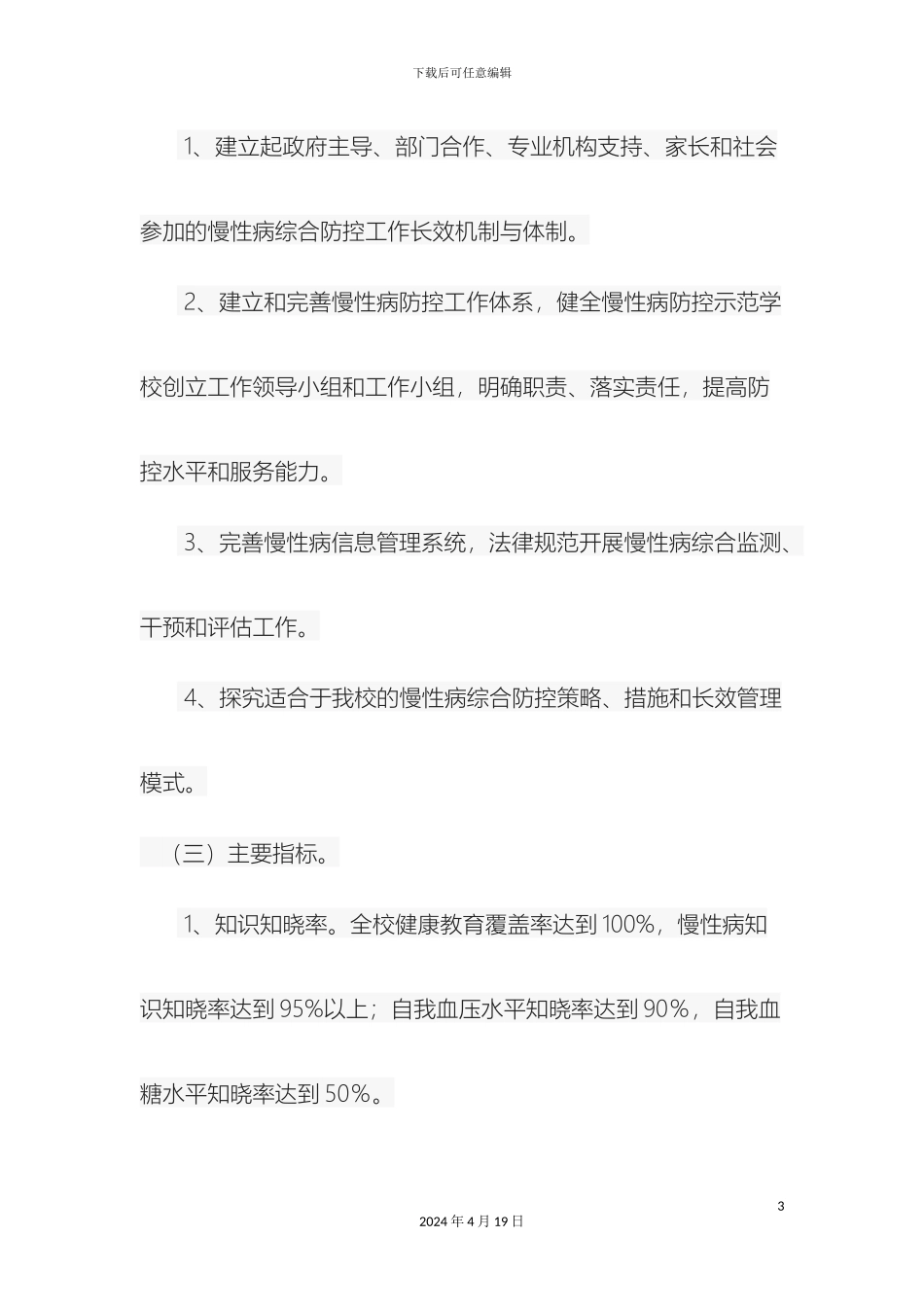 下载后可任意编辑

1、建立起政府主导、部门合作、专业机构支持、家长和社会参加的慢性病综合防控工作长效机制与体制。

2、建立和完善慢性病防控工作体系，健全慢性病防控示范学校创立工作领导小组和工作小组，明确职责、落实责任，提高防控水平和服务能力。

3、完善慢性病信息管理系统，法律规范开展慢性病综合监测、干预和评估工作。

4、探究适合于我校的慢性病综合防控策略、措施和长效管理模式。

（三）主要指标。

1、知识知晓率。全校健康教育覆盖率达到100%，慢性病知识知晓率达到95%以上；自我血压水平知晓率达到90%，自我血糖水平知晓率达到50%。

3

2024年4月19日